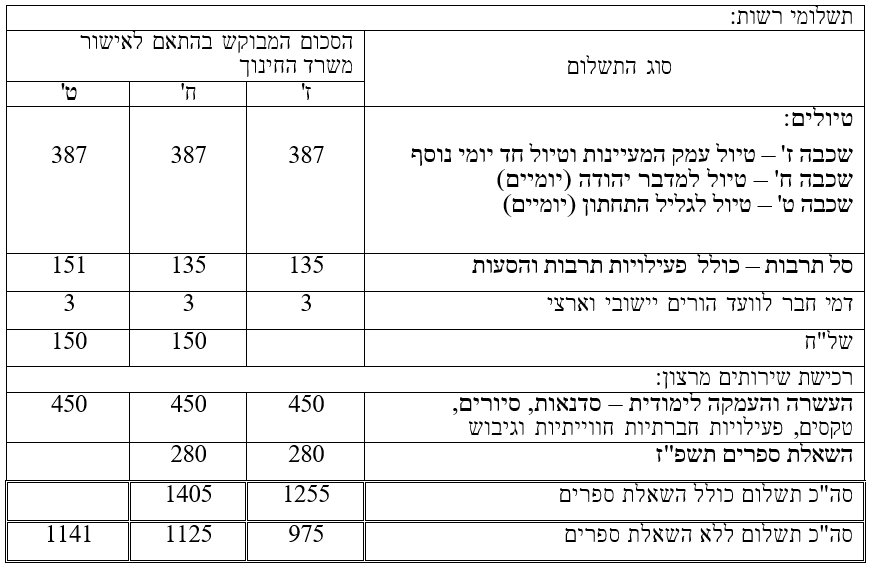 תשלומי רשות:

| סוג התשלום | הסכום המבוקש בהתאם לאישור משרד החינוך | | |
|---|---|---|---|
| | ז' | ח' | ט' |
| טיולים: שכבה ז' – טיול עמק המעיינות וטיול חד יומי נוסף שכבה ח' – טיול למדבר יהודה (יומיים) שכבה ט' – טיול לגליל התחתון (יומיים) | 387 | 387 | 387 |
| סל תרבות – כולל פעילויות תרבות והסעות | 135 | 135 | 151 |
| דמי חבר לוועד הורים יישובי וארצי | 3 | 3 | 3 |
| של"ח | | 150 | 150 |
| רכישת שירותים מרצון: | | | |
| העשרה והעמקה לימודית – סדנאות, סיורים, טקסים, פעילויות חברתיות חווייתיות וגיבוש | 450 | 450 | 450 |
| השאלת ספרים תשפ"ז | 280 | 280 | |
| סה"כ תשלום כולל השאלת ספרים | 1255 | 1405 | |
| סה"כ תשלום ללא השאלת ספרים | 975 | 1125 | 1141 |